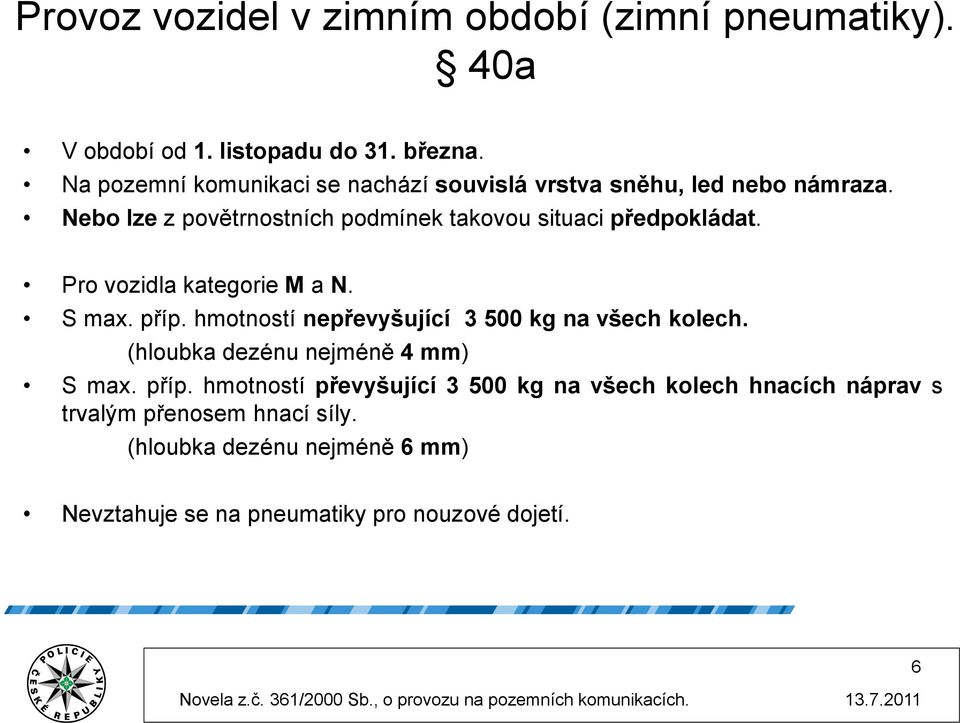 Provoz vozidel v zimním období (zimní pneumatiky). § 40a

• V období od 1. listopadu do 31. března.
• Na pozemní komunikaci se nachází souvislá vrstva sněhu, led nebo námraza.
• Nebo lze z povětrnostních podmínek takovou situaci předpokládat.

• Pro vozidla kategorie M a N.
• S max. příp. hmotností nepřevyšující 3 500 kg na všech kolech.
(hloubka dezénu nejméně 4 mm)
• S max. příp. hmotností převyšující 3 500 kg na všech kolech hnacích náprav s trvalým přenosem hnací síly.
(hloubka dezénu nejméně 6 mm)

• Nevztahuje se na pneumatiky pro nouzové dojetí.

POLICIE ČESKÉ REPUBLIKY

6

Novela z.č. 361/2000 Sb., o provozu na pozemních komunikacích. 13.7.2011